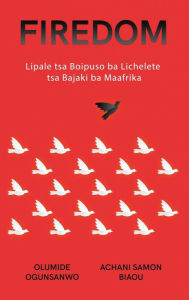 FIREDOM

Lipale tsa Boipuso ba Lichelete tsa Bajaki ba Maafrika

OLUMIDE OGUNSANWO

ACHANI SAMON BIAOU